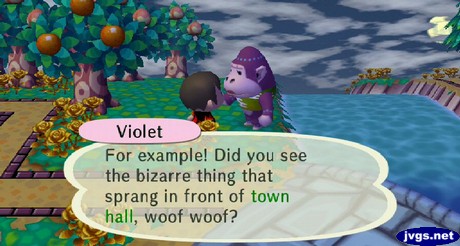 Violet

For example! Did you see the bizarre thing that sprang in front of town hall, woof woof?

jvgs.net